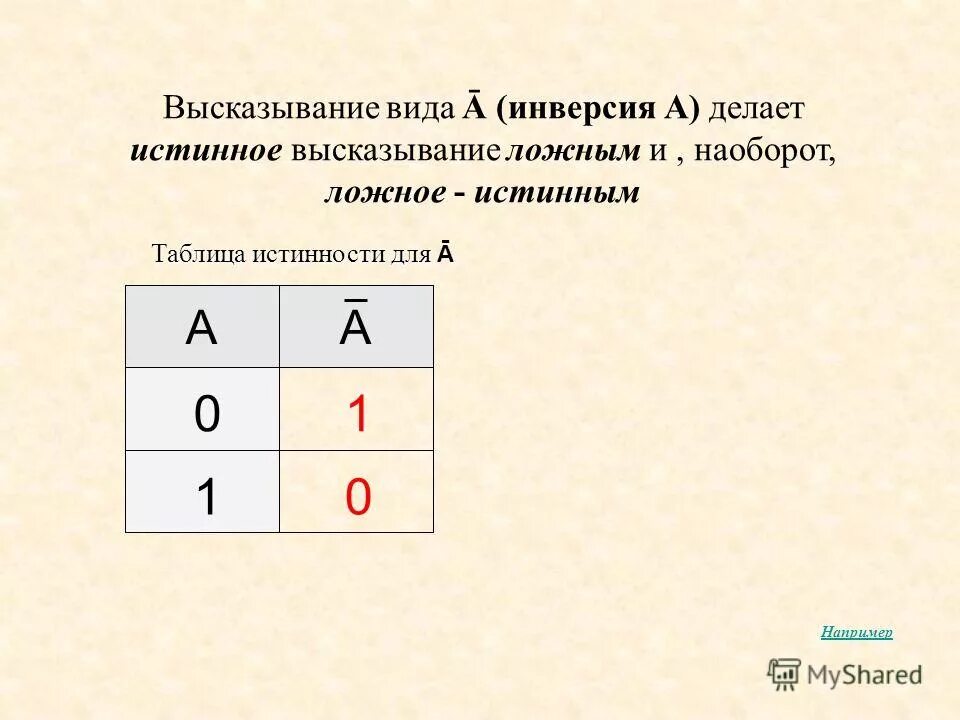 Высказывание вида $\bar{A}$ (инверсия А) делает истинное высказывание ложным и , наоборот, ложное - истинным

Таблица истинности для $\bar{A}$

| A | $\bar{A}$ |
|---|---|
| 0 | 1 |
| 1 | 0 |

Например

MyShared